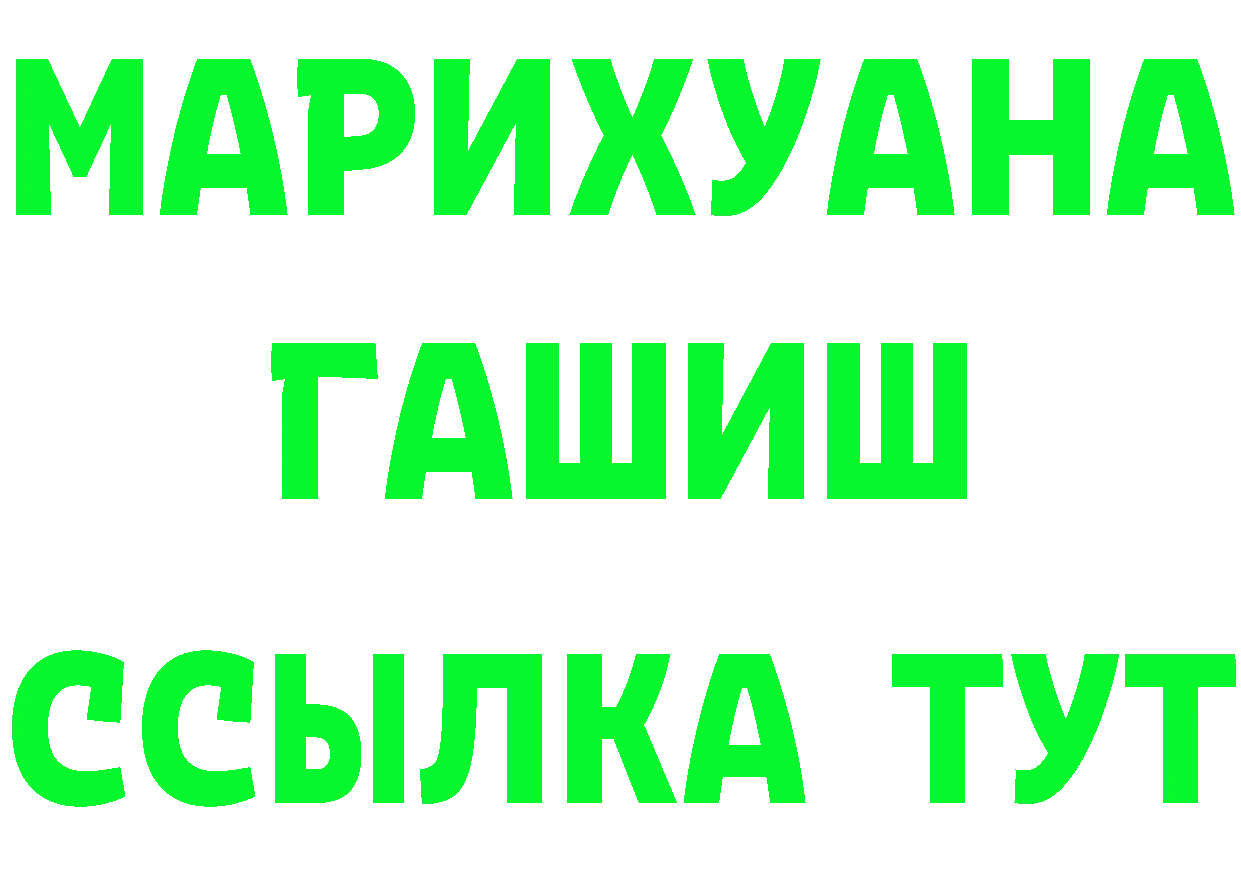 МАРИХУАНА
ГАШИШ
ССЫЛКА ТУТ